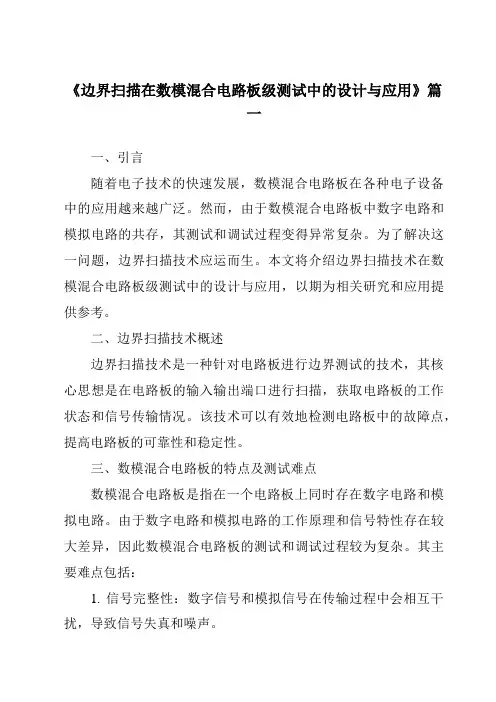 《边界扫描在数模混合电路板级测试中的设计与应用》篇一

一、引言

随着电子技术的快速发展，数模混合电路板在各种电子设备中的应用越来越广泛。然而，由于数模混合电路板中数字电路和模拟电路的共存，其测试和调试过程变得异常复杂。为了解决这一问题，边界扫描技术应运而生。本文将介绍边界扫描技术在数模混合电路板级测试中的设计与应用，以期为相关研究和应用提供参考。

二、边界扫描技术概述

边界扫描技术是一种针对电路板进行边界测试的技术，其核心思想是在电路板的输入输出端口进行扫描，获取电路板的工作状态和信号传输情况。该技术可以有效地检测电路板中的故障点，提高电路板的可靠性和稳定性。

三、数模混合电路板的特点及测试难点

数模混合电路板是指在一个电路板上同时存在数字电路和模拟电路。由于数字电路和模拟电路的工作原理和信号特性存在较大差异，因此数模混合电路板的测试和调试过程较为复杂。其主要难点包括：

1. 信号完整性：数字信号和模拟信号在传输过程中会相互干扰，导致信号失真和噪声。